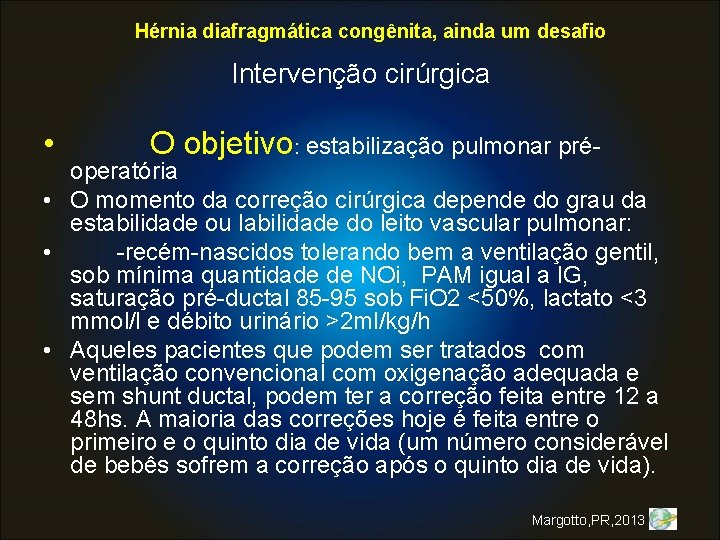 Hérnia diafragmática congênita, ainda um desafio

Intervenção cirúrgica

• O objetivo: estabilização pulmonar pré-operatória
• O momento da correção cirúrgica depende do grau da estabilidade ou labilidade do leito vascular pulmonar:
• -recém-nascidos tolerando bem a ventilação gentil, sob mínima quantidade de NOi, PAM igual a IG, saturação pré-ductal 85-95 sob FiO2 <50%, lactato <3 mmol/l e débito urinário >2ml/kg/h
• Aqueles pacientes que podem ser tratados com ventilação convencional com oxigenação adequada e sem shunt ductal, podem ter a correção feita entre 12 a 48hs. A maioria das correções hoje é feita entre o primeiro e o quinto dia de vida (um número considerável de bebês sofrem a correção após o quinto dia de vida).

Margotto,PR,2013